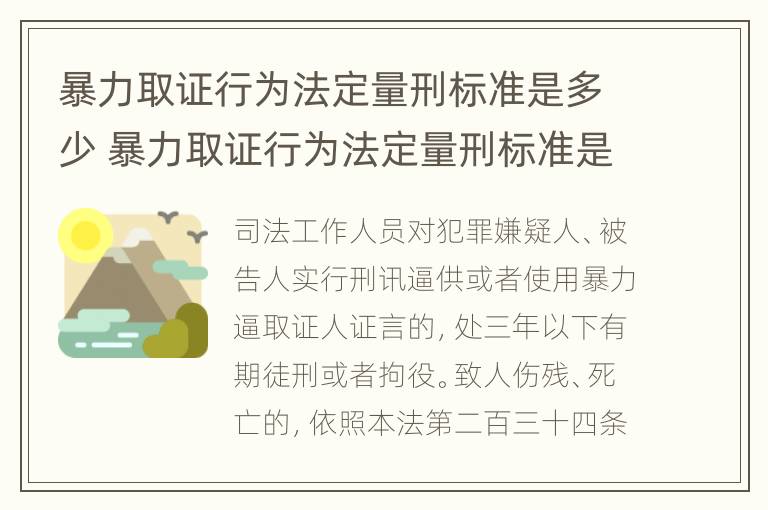 暴力取证行为法定量刑标准是多少 暴力取证行为法定量刑标准是

司法工作人员对犯罪嫌疑人、被告人实行刑讯逼供或者使用暴力逼取证人证言的，处三年以下有期徒刑或者拘役。致人伤残、死亡的，依照本法第二百三十四条